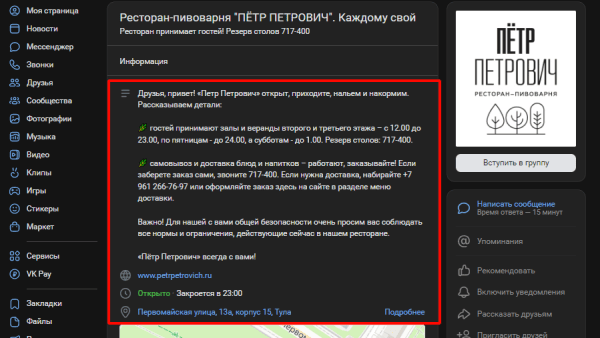 Моя страница
Новости
Мессенджер
Звонки
Друзья
Сообщества
Фотографии
Музыка
Видео
Клипы
Игры
Стикеры
Маркет
Сервисы
VK Pay
Закладки
Файлы

Ресторан-пивоварня "ПЁТР ПЕТРОВИЧ". Каждому свой
Ресторан принимает гостей! Резерв столов 717-400

Информация

Друзья, привет! «Петр Петрович» открыт, приходите, нальем и накормим. Рассказываем детали:

гостей принимают залы и веранды второго и третьего этажа – с 12.00 до 23.00, по пятницам - до 24.00, а субботам - до 1.00. Резерв столов: 717-400.

самовывоз и доставка блюд и напитков – работают, заказывайте! Если заберете заказ сами, звоните 717-400. Если нужна доставка, набирайте +7 961 266-76-97 или оформляйте заказ здесь на сайте в разделе меню доставки.

Важно! Для нашей с вами общей безопасности очень просим вас соблюдать все нормы и ограничения, действующие сейчас в нашем ресторане.

«Пётр Петрович» всегда с вами!

www.petrpetrovich.ru
Открыто · Закроется в 23:00
Первомайская улица, 13а, корпус 15, Тула
Подробнее

ПЁТР ПЕТРОВИЧ
РЕСТОРАН–ПИВОВАРНЯ

Вступить в группу

Написать сообщение
Время ответа — 15 минут
Упоминания
Рекомендовать
Включить уведомления
Рассказать друзьям
Пригласить друзей